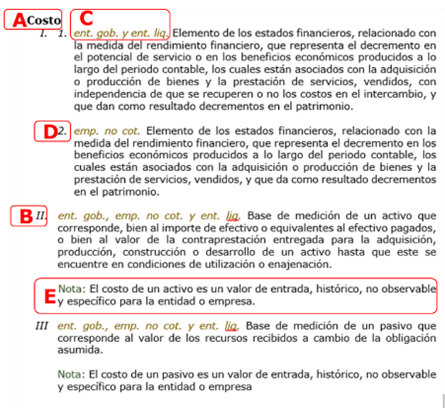 A Costo C

I. 1. ent. gob. y ent. liq. Elemento de los estados financieros, relacionado con la medida del rendimiento financiero, que representa el decremento en el potencial de servicio o en los beneficios económicos producidos a lo largo del periodo contable, los cuales están asociados con la adquisición o producción de bienes y la prestación de servicios, vendidos, con independencia de que se recuperen o no los costos en el intercambio, y que dan como resultado decrementos en el patrimonio.

D 2. emp. no cot. Elemento de los estados financieros, relacionado con la medida del rendimiento financiero, que representa el decremento en los beneficios económicos producidos a lo largo del periodo contable, los cuales están asociados con la adquisición o producción de bienes y la prestación de servicios, vendidos, y que da como resultado decrementos en el patrimonio.

B II. ent. gob., emp. no cot. y ent. liq. Base de medición de un activo que corresponde, bien al importe de efectivo o equivalentes al efectivo pagados, o bien al valor de la contraprestación entregada para la adquisición, producción, construcción o desarrollo de un activo hasta que este se encuentre en condiciones de utilización o enajenación.

E Nota: El costo de un activo es un valor de entrada, histórico, no observable y específico para la entidad o empresa.

III ent. gob., emp. no cot. y ent. liq. Base de medición de un pasivo que corresponde al valor de los recursos recibidos a cambio de la obligación asumida.

Nota: El costo de un pasivo es un valor de entrada, histórico, no observable y específico para la entidad o empresa